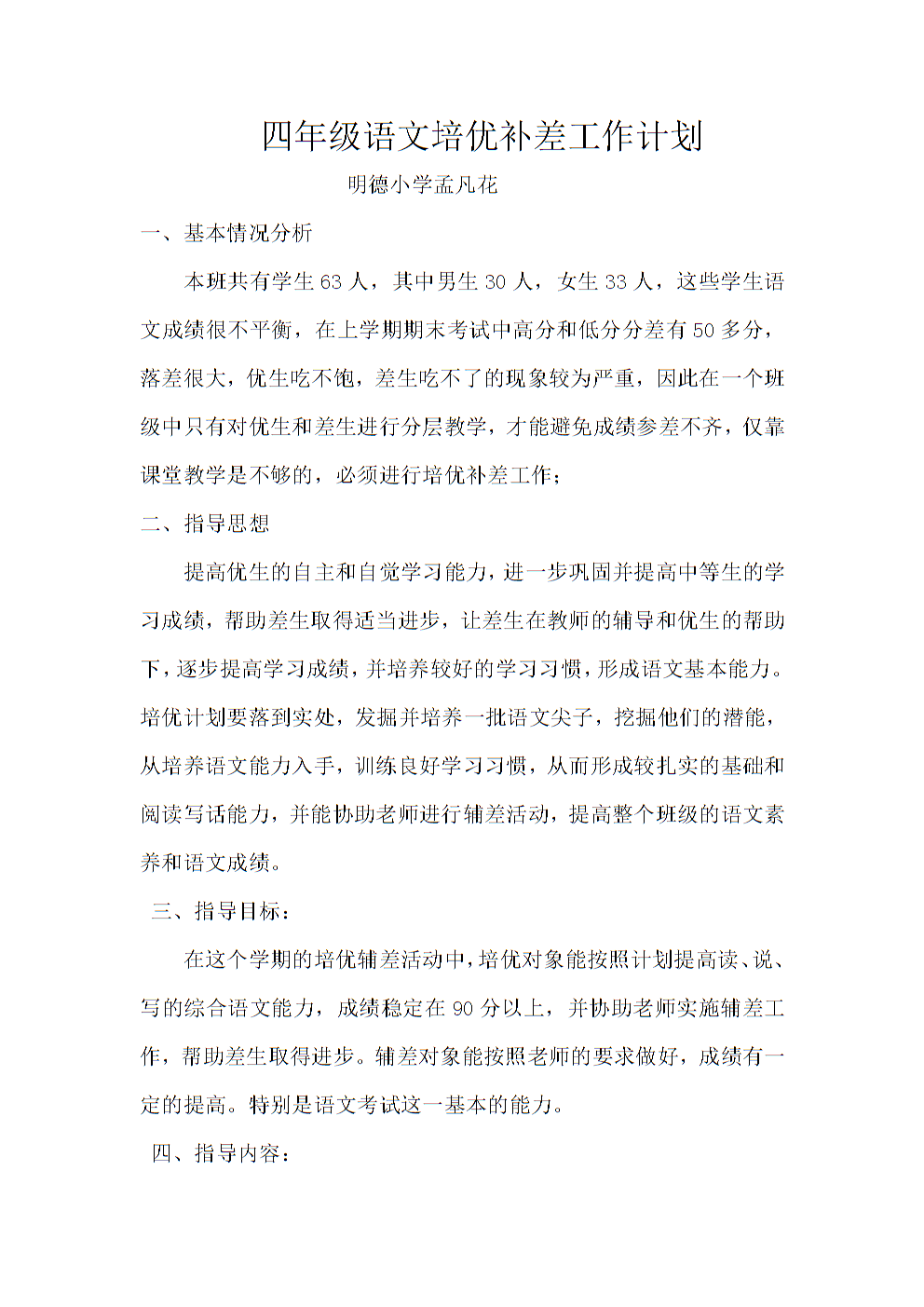 四年级语文培优补差工作计划

明德小学孟凡花

一、基本情况分析

本班共有学生 63 人，其中男生 30 人，女生 33 人，这些学生语文成绩很不平衡，在上学期期末考试中高分和低分分差有 50 多分，落差很大，优生吃不饱，差生吃不了的现象较为严重，因此在一个班级中只有对优生和差生进行分层教学，才能避免成绩参差不齐，仅靠课堂教学是不够的，必须进行培优补差工作；

二、指导思想

提高优生的自主和自觉学习能力，进一步巩固并提高中等生的学习成绩，帮助差生取得适当进步，让差生在教师的辅导和优生的帮助下，逐步提高学习成绩，并培养较好的学习习惯，形成语文基本能力。培优计划要落到实处，发掘并培养一批语文尖子，挖掘他们的潜能，从培养语文能力入手，训练良好学习习惯，从而形成较扎实的基础和阅读写话能力，并能协助老师进行辅差活动，提高整个班级的语文素养和语文成绩。

三、指导目标：

在这个学期的培优辅差活动中，培优对象能按照计划提高读、说、写的综合语文能力，成绩稳定在 90 分以上，并协助老师实施辅差工作，帮助差生取得进步。辅差对象能按照老师的要求做好，成绩有一定的提高。特别是语文考试这一基本的能力。

四、指导内容：